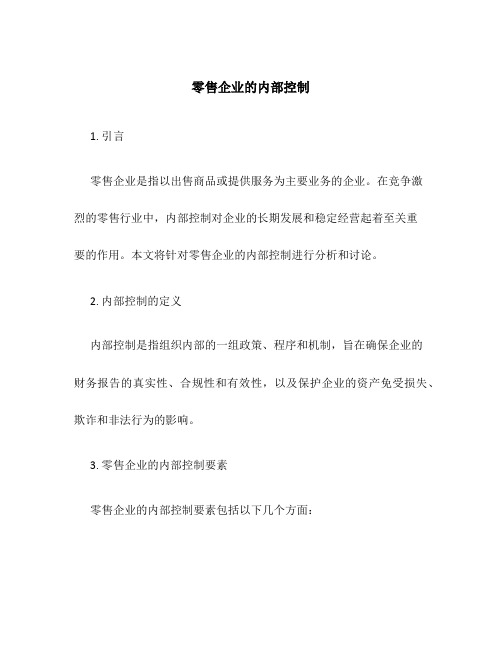 零售企业的内部控制

1. 引言

零售企业是指以出售商品或提供服务为主要业务的企业。在竞争激烈的零售行业中，内部控制对企业的长期发展和稳定经营起着至关重要的作用。本文将针对零售企业的内部控制进行分析和讨论。

2. 内部控制的定义

内部控制是指组织内部的一组政策、程序和机制，旨在确保企业的财务报告的真实性、合规性和有效性，以及保护企业的资产免受损失、欺诈和非法行为的影响。

3. 零售企业的内部控制要素

零售企业的内部控制要素包括以下几个方面：